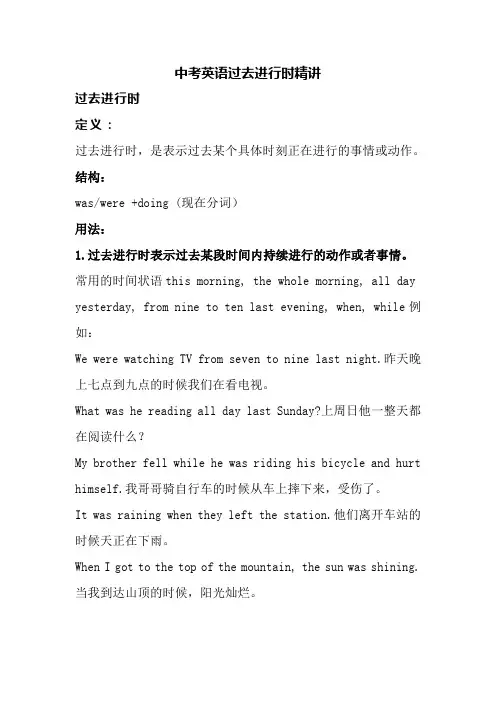 中考英语过去进行时精讲

过去进行时

定义：

过去进行时，是表示过去某个具体时刻正在进行的事情或动作。

结构：

was/were +doing（现在分词）

用法：

1.过去进行时表示过去某段时间内持续进行的动作或者事情。

常用的时间状语 this morning, the whole morning, all day yesterday, from nine to ten last evening, when, while 例如：

We were watching TV from seven to nine last night.昨天晚上七点到九点的时候我们在看电视。

What was he reading all day last Sunday?上周日他一整天都在阅读什么？

My brother fell while he was riding his bicycle and hurt himself.我哥哥骑自行车的时候从车上摔下来，受伤了。

It was raining when they left the station.他们离开车站的时候天正在下雨。

When I got to the top of the mountain, the sun was shining.当我到达山顶的时候，阳光灿烂。